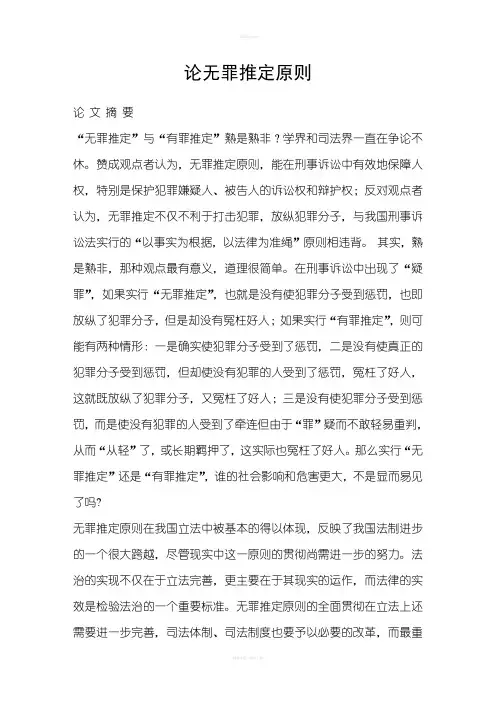 论无罪推定原则

论 文 摘 要

“无罪推定”与“有罪推定”孰是孰非？学界和司法界一直在争论不休。赞成观点者认为，无罪推定原则，能在刑事诉讼中有效地保障人权，特别是保护犯罪嫌疑人、被告人的诉讼权和辩护权；反对观点者认为，无罪推定不仅不利于打击犯罪，放纵犯罪分子，与我国刑事诉讼法实行的“以事实为根据，以法律为准绳”原则相违背。 其实，孰是孰非，那种观点最有意义，道理很简单。在刑事诉讼中出现了“疑罪”，如果实行“无罪推定”，也就是没有使犯罪分子受到惩罚，也即放纵了犯罪分子，但是却没有冤枉好人；如果实行“有罪推定”，则可能有两种情形：一是确实使犯罪分子受到了惩罚，二是没有使真正的犯罪分子受到惩罚，但却使没有犯罪的人受到了惩罚，冤枉了好人，这就既放纵了犯罪分子，又冤枉了好人；三是没有使犯罪分子受到惩罚，而是使没有犯罪的人受到了牵连但由于“罪”疑而不敢轻易重判，从而“从轻”了，或长期羁押了，这实际也冤枉了好人。那么实行“无罪推定”还是“有罪推定”，谁的社会影响和危害更大，不是显而易见了吗?

无罪推定原则在我国立法中被基本的得以体现，反映了我国法制进步的一个很大跨越，尽管现实中这一原则的贯彻尚需进一步的努力。法治的实现不仅在于立法完善，更主要在于其现实的运作，而法律的实效是检验法治的一个重要标准。无罪推定原则的全面贯彻在立法上还需要进一步完善，司法体制、司法制度也要予以必要的改革，而最重